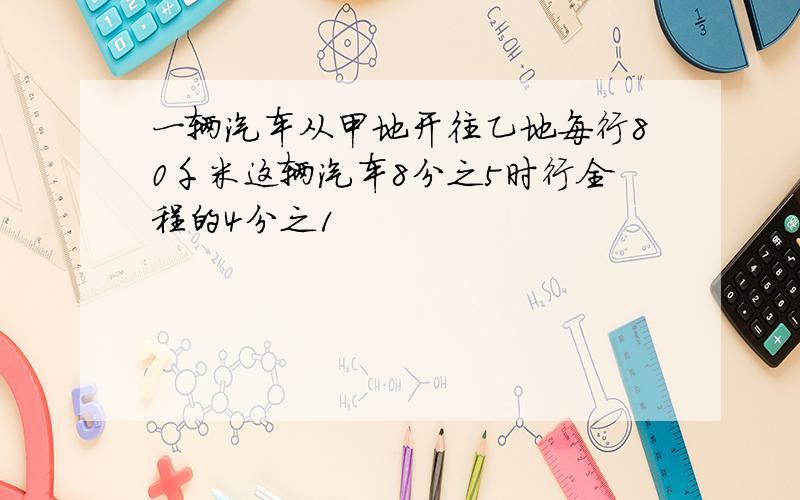 一辆汽车从甲地开往乙地每行80千米这辆汽车8分之5时行全程的4分之1